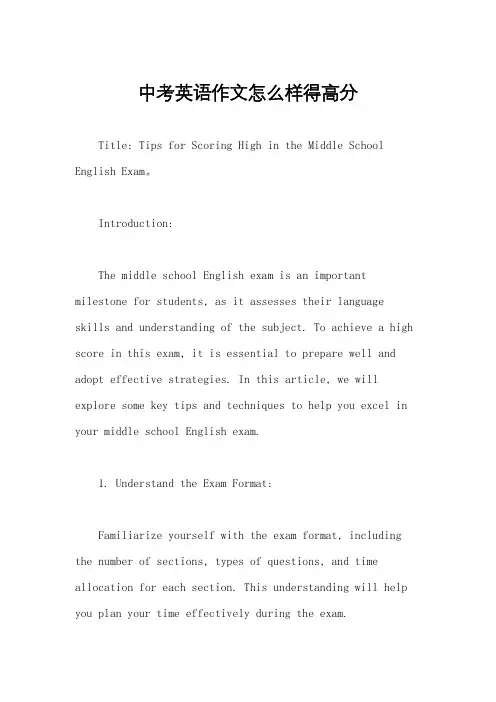 中考英语作文怎么样得高分

Title: Tips for Scoring High in the Middle School English Exam。

Introduction:

The middle school English exam is an important milestone for students, as it assesses their language skills and understanding of the subject. To achieve a high score in this exam, it is essential to prepare well and adopt effective strategies. In this article, we will explore some key tips and techniques to help you excel in your middle school English exam.

1. Understand the Exam Format:

Familiarize yourself with the exam format, including the number of sections, types of questions, and time allocation for each section. This understanding will help you plan your time effectively during the exam.